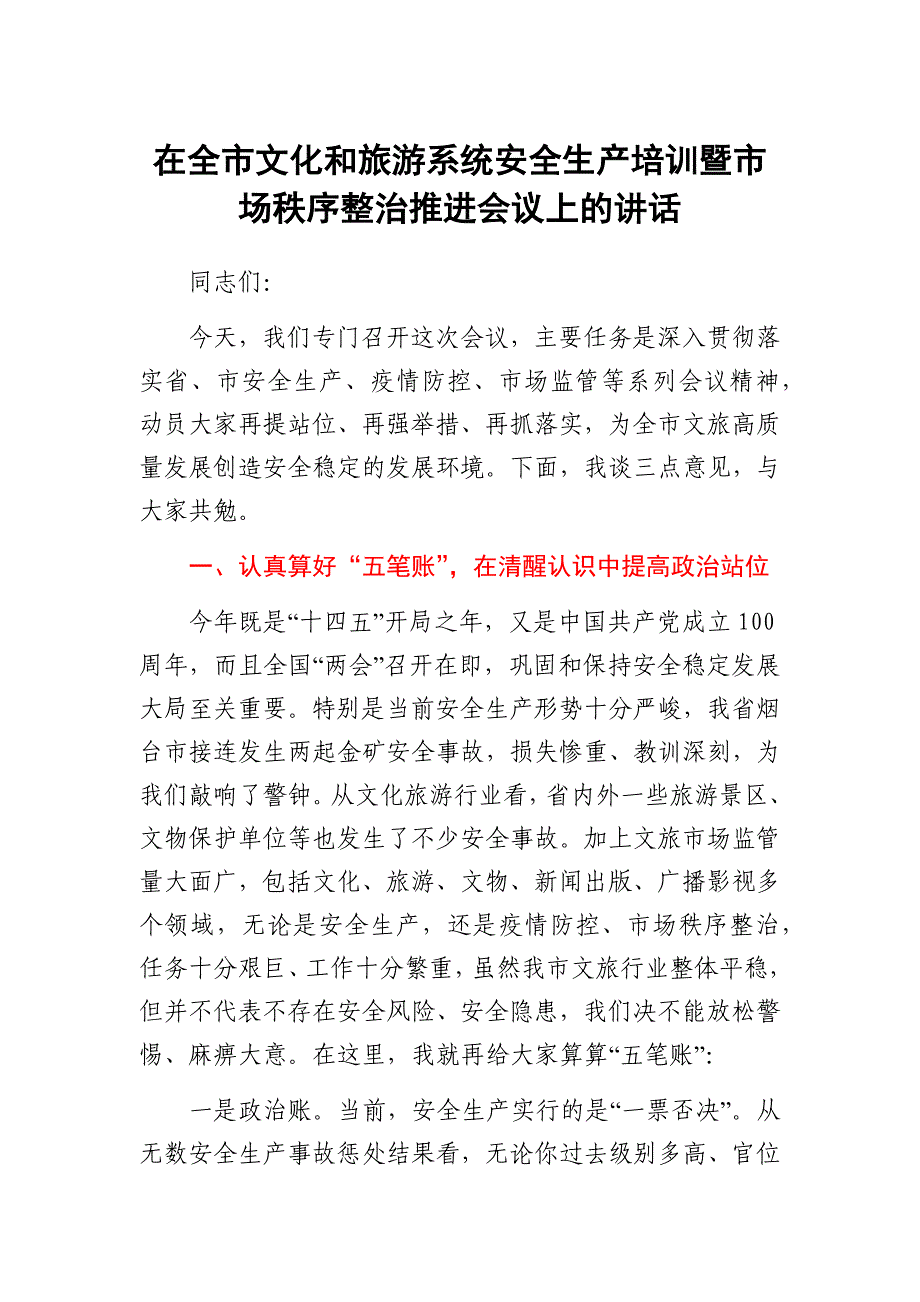 在全市文化和旅游系统安全生产培训暨市场秩序整治推进会议上的讲话

同志们:

今天，我们专门召开这次会议，主要任务是深入贯彻落实省、市安全生产、疫情防控、市场监管等系列会议精神，动员大家再提站位、再强举措、再抓落实，为全市文旅高质量发展创造安全稳定的发展环境。下面，我谈三点意见，与大家共勉。

一、认真算好“五笔账”，在清醒认识中提高政治站位

今年既是“十四五”开局之年，又是中国共产党成立100周年，而且全国“两会”召开在即，巩固和保持安全稳定发展大局至关重要。特别是当前安全生产形势十分严峻，我省烟台市接连发生两起金矿安全事故，损失惨重、教训深刻，为我们敲响了警钟。从文化旅游行业看，省内外一些旅游景区、文物保护单位等也发生了不少安全事故。加上文旅市场监管量大面广，包括文化、旅游、文物、新闻出版、广播影视多个领域，无论是安全生产，还是疫情防控、市场秩序整治，任务十分艰巨、工作十分繁重，虽然我市文旅行业整体平稳，但并不代表不存在安全风险、安全隐患，我们决不能放松警惕、麻痹大意。在这里，我就再给大家算算“五笔账”:

一是政治账。当前，安全生产实行的是“一票否决”。从无数安全生产事故惩处结果看，无论你过去级别多高、官位